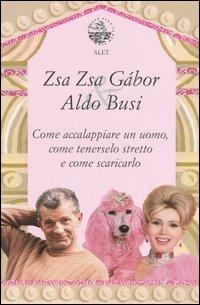 ALET

Zsa Zsa Gábor
&
Aldo Busi

Come accalappiare un uomo,
come tenerselo stretto
e come scaricarlo